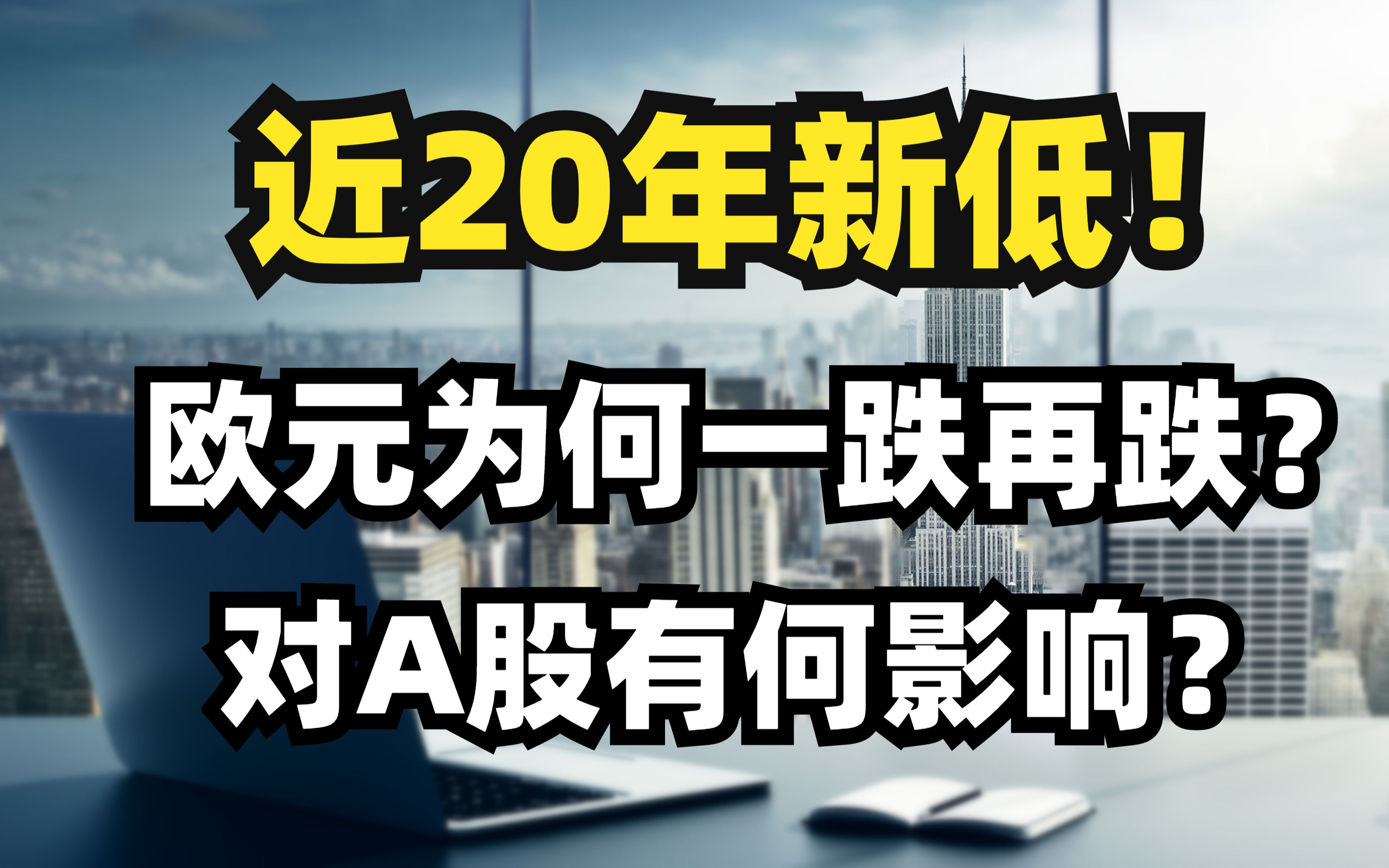 近20年新低！

欧元为何一跌再跌？

对A股有何影响？